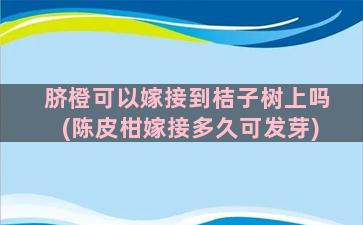 脐橙可以嫁接到桔子树上吗
(陈皮柑嫁接多久可发芽)